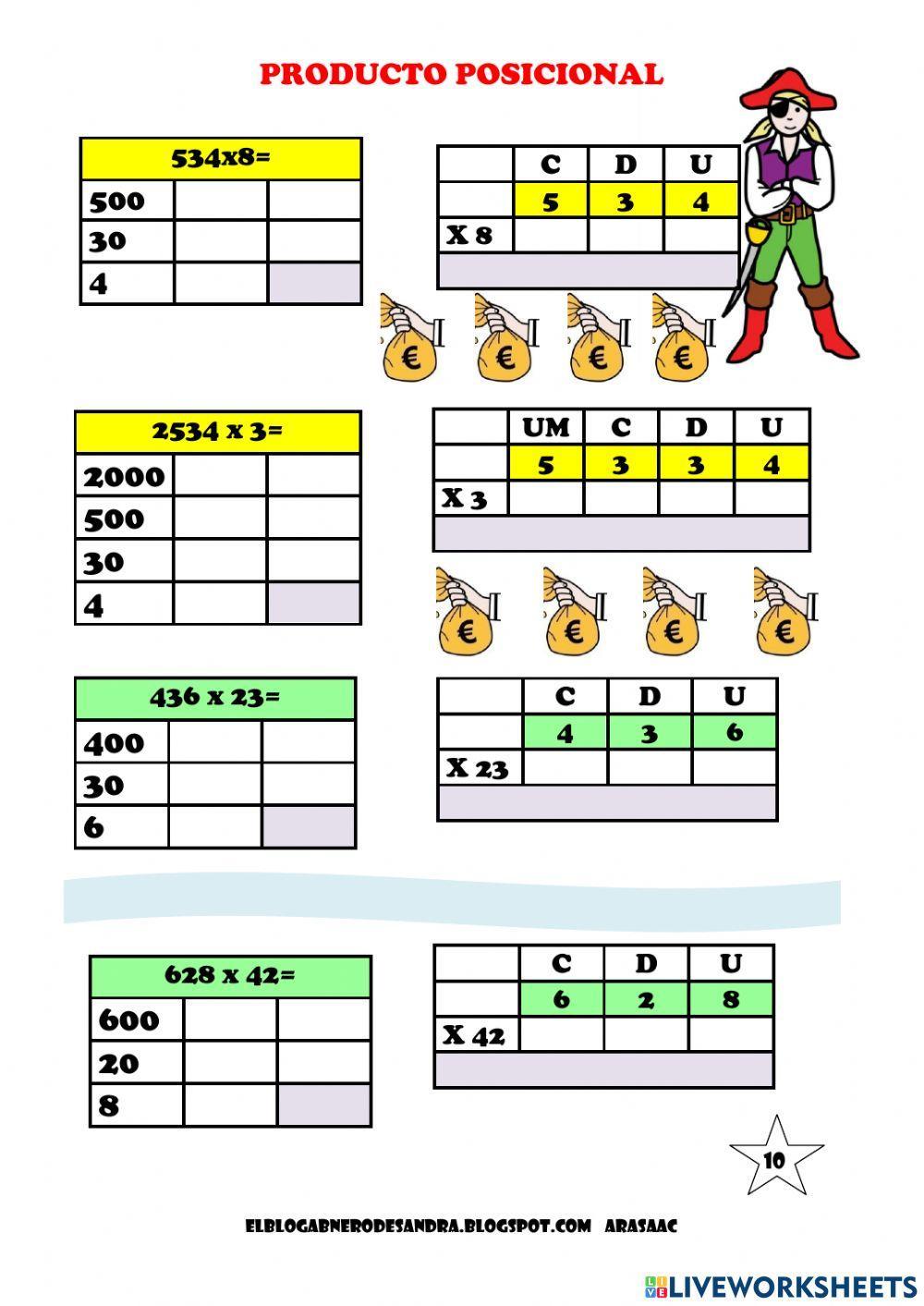 PRODUCTO POSICIONAL

| 534x8= | | |
|---|---|---|
| 500 | | |
| 30 | | |
| 4 | | |

| | C | D | U |
|---|---|---|---|
| | 5 | 3 | 4 |
| X 8 | | | |
| | | | |

€ € € €

| 2534 x 3= | | |
|---|---|---|
| 2000 | | |
| 500 | | |
| 30 | | |
| 4 | | |

| | UM | C | D | U |
|---|---|---|---|---|
| | 5 | 3 | 3 | 4 |
| X 3 | | | | |
| | | | | |

€ € € €

| 436 x 23= | | |
|---|---|---|
| 400 | | |
| 30 | | |
| 6 | | |

| | C | D | U |
|---|---|---|---|
| | 4 | 3 | 6 |
| X 23 | | | |
| | | | |

| 628 x 42= | | |
|---|---|---|
| 600 | | |
| 20 | | |
| 8 | | |

| | C | D | U |
|---|---|---|---|
| | 6 | 2 | 8 |
| X 42 | | | |
| | | | |

10

ELBLOGABNERODESANDRA.BLOGSPOT.COM ARASAAC

LIVEWORKSHEETS